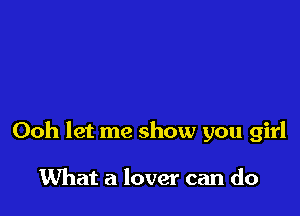 Ooh let me show you girl

What a lover can do